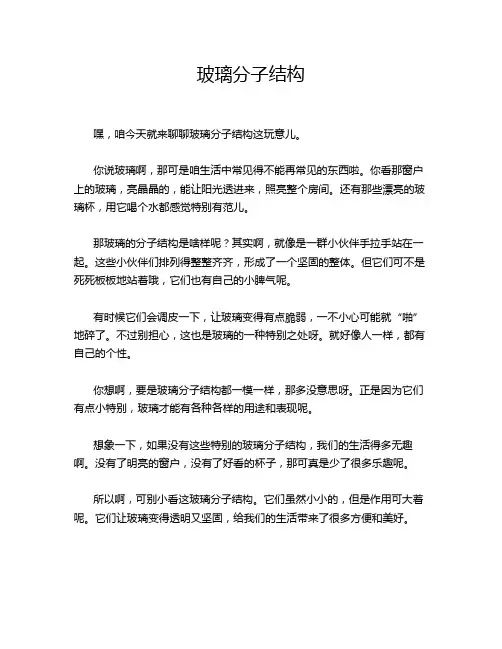 玻璃分子结构

嘿，咱今天就来聊聊玻璃分子结构这玩意儿。

你说玻璃啊，那可是咱生活中常见得不能再常见的东西啦。你看那窗户上的玻璃，亮晶晶的，能让阳光透进来，照亮整个房间。还有那些漂亮的玻璃杯，用它喝个水都感觉特别有范儿。

那玻璃的分子结构是啥样呢？其实啊，就像是一群小伙伴手拉手站在一起。这些小伙伴们排列得整整齐齐，形成了一个坚固的整体。但它们可不是死死板板地站着哦，它们也有自己的小脾气呢。

有时候它们会调皮一下，让玻璃变得有点脆弱，一不小心可能就“啪”地碎了。不过别担心，这也是玻璃的一种特别之处呀。就好像人一样，都有自己的个性。

你想啊，要是玻璃分子结构都一模一样，那多没意思呀。正是因为它们有点小特别，玻璃才能有各种各样的用途和表现呢。

想象一下，如果没有这些特别的玻璃分子结构，我们的生活得多无趣啊。没有了明亮的窗户，没有了好看的杯子，那可真是少了很多乐趣呢。

所以啊，可别小看这玻璃分子结构。它们虽然小小的，但是作用可大着呢。它们让玻璃变得透明又坚固，给我们的生活带来了很多方便和美好。